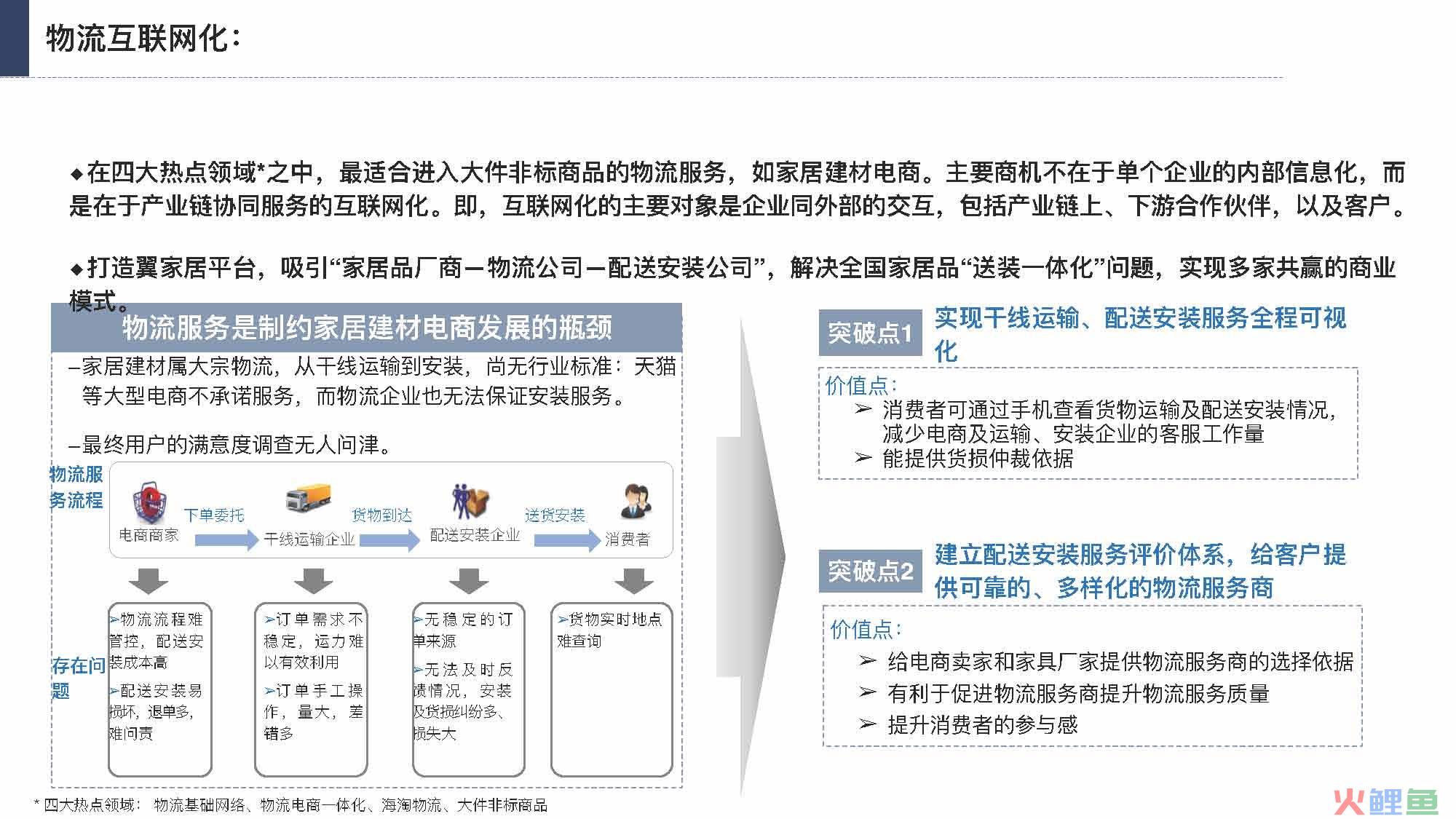 物流互联网化：

◆在四大热点领域*之中，最适合进入大件非标商品的物流服务，如家居建材电商。主要商机不在于单个企业的内部信息化，而是在于产业链协同服务的互联网化。即，互联网化的主要对象是企业同外部的交互，包括产业链上、下游合作伙伴，以及客户。

◆打造翼家居平台，吸引“家居品厂商—物流公司—配送安装公司”，解决全国家居品“送装一体化”问题，实现多家共赢的商业模式。

物流服务是制约家居建材电商发展的瓶颈

–家居建材属大宗物流，从干线运输到安装，尚无行业标准：天猫等大型电商不承诺服务，而物流企业也无法保证安装服务。

–最终用户的满意度调查无人问津。

物流服务流程

电商商家 下单委托 干线运输企业 货物到达 配送安装企业 送货安装 消费者

存在问题

➢物流流程难管控，配送安装成本高
➢配送安装易损坏，退单多，难问责

➢订单需求不稳定，运力难以有效利用
➢订单手工操作，量大，差错多

➢无稳定的订单来源
➢无法及时反馈情况，安装及货损纠纷多、损失大

➢货物实时地点难查询

突破点1 实现干线运输、配送安装服务全程可视化

价值点：
➢ 消费者可通过手机查看货物运输及配送安装情况，减少电商及运输、安装企业的客服工作量
➢ 能提供货损仲裁依据

突破点2 建立配送安装服务评价体系，给客户提供可靠的、多样化的物流服务商

价值点：
➢ 给电商卖家和家具厂家提供物流服务商的选择依据
➢ 有利于促进物流服务商提升物流服务质量
➢ 提升消费者的参与感

* 四大热点领域： 物流基础网络、物流电商一体化、海淘物流、大件非标商品

火鲤鱼